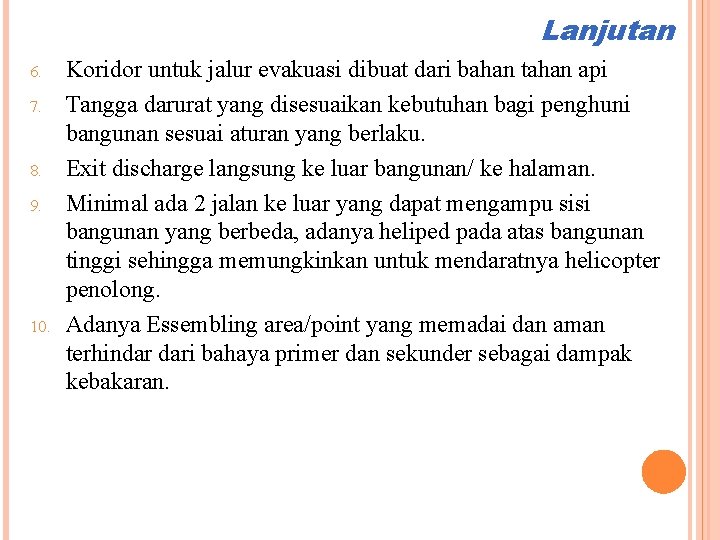 Lanjutan

6. Koridor untuk jalur evakuasi dibuat dari bahan tahan api

7. Tangga darurat yang disesuaikan kebutuhan bagi penghuni bangunan sesuai aturan yang berlaku.

8. Exit discharge langsung ke luar bangunan/ ke halaman.

9. Minimal ada 2 jalan ke luar yang dapat mengampu sisi bangunan yang berbeda, adanya heliped pada atas bangunan tinggi sehingga memungkinkan untuk mendaratnya helicopter penolong.

10. Adanya Essembling area/point yang memadai dan aman terhindar dari bahaya primer dan sekunder sebagai dampak kebakaran.